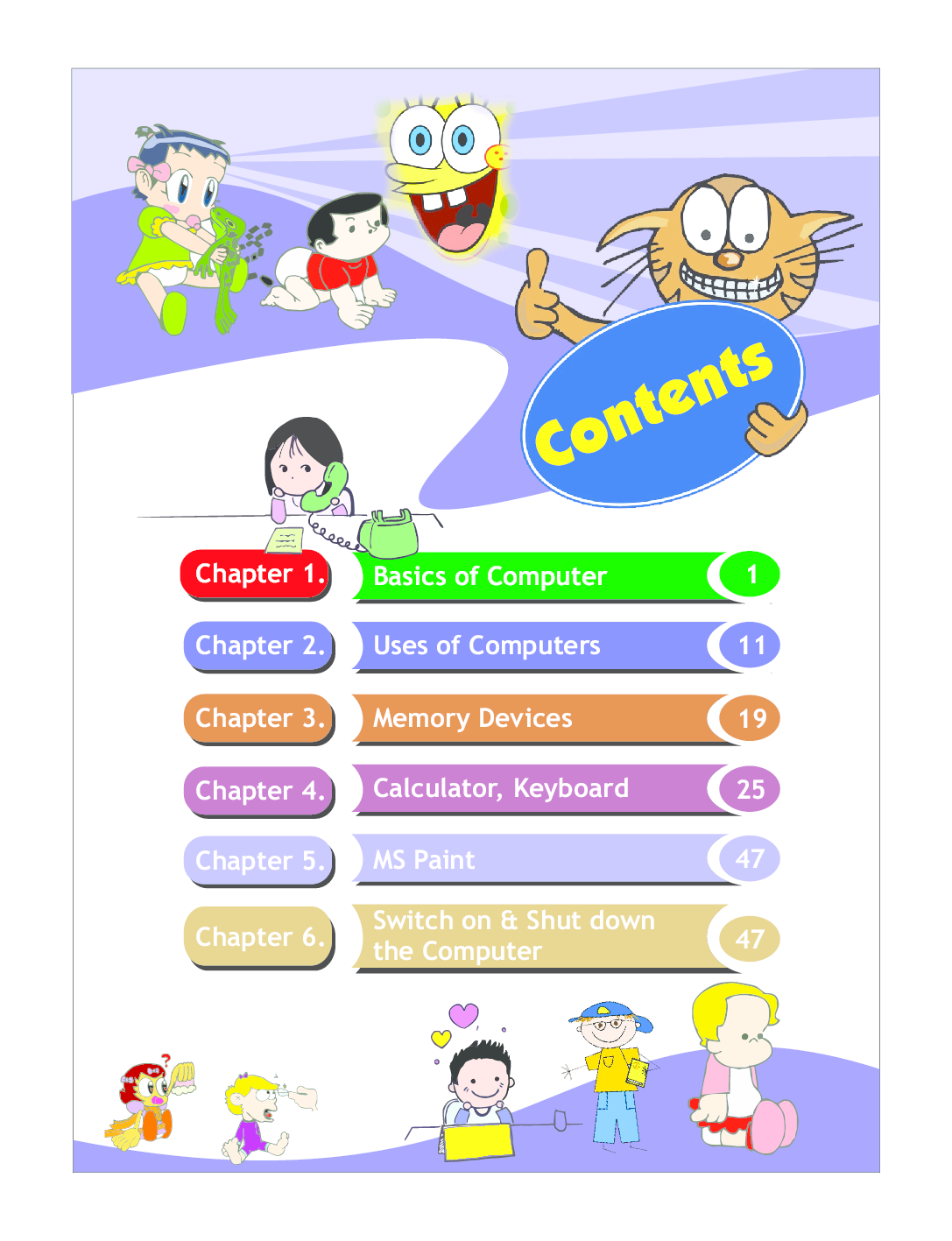 Contents

Chapter 1. Basics of Computer 1

Chapter 2. Uses of Computers 11

Chapter 3. Memory Devices 19

Chapter 4. Calculator, Keyboard 25

Chapter 5. MS Paint 47

Chapter 6. Switch on & Shut down the Computer 47